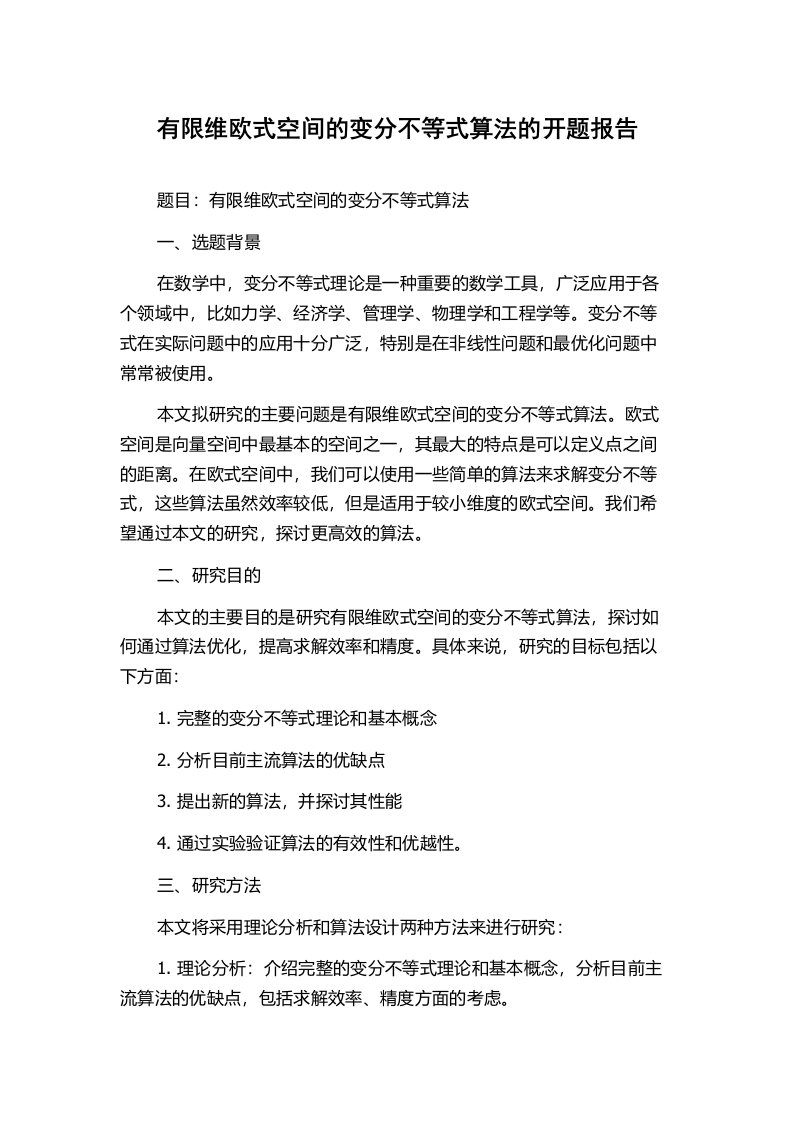 有限维欧式空间的变分不等式算法的开题报告

题目：有限维欧式空间的变分不等式算法

一、选题背景

在数学中，变分不等式理论是一种重要的数学工具，广泛应用于各个领域中，比如力学、经济学、管理学、物理学和工程学等。变分不等式在实际问题中的应用十分广泛，特别是在非线性问题和最优化问题中常常被使用。

本文拟研究的主要问题是有限维欧式空间的变分不等式算法。欧式空间是向量空间中最基本的空间之一，其最大的特点是可以定义点之间的距离。在欧式空间中，我们可以使用一些简单的算法来求解变分不等式，这些算法虽然效率较低，但是适用于较小维度的欧式空间。我们希望通过本文的研究，探讨更高效的算法。

二、研究目的

本文的主要目的是研究有限维欧式空间的变分不等式算法，探讨如何通过算法优化，提高求解效率和精度。具体来说，研究的目标包括以下方面：

1. 完整的变分不等式理论和基本概念

2. 分析目前主流算法的优缺点

3. 提出新的算法，并探讨其性能

4. 通过实验验证算法的有效性和优越性。

三、研究方法

本文将采用理论分析和算法设计两种方法来进行研究：

1. 理论分析：介绍完整的变分不等式理论和基本概念，分析目前主流算法的优缺点，包括求解效率、精度方面的考虑。